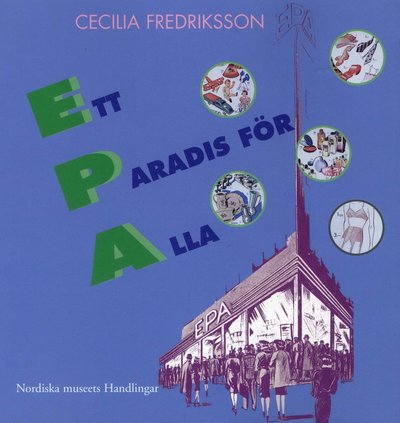 CECILIA FREDRIKSSON

EPA

ETT
PARADIS FÖR
ALLA

EPA

Nordiska museets Handlingar